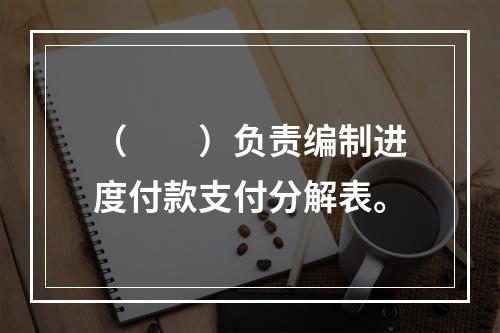 （　　）负责编制进度付款支付分解表。